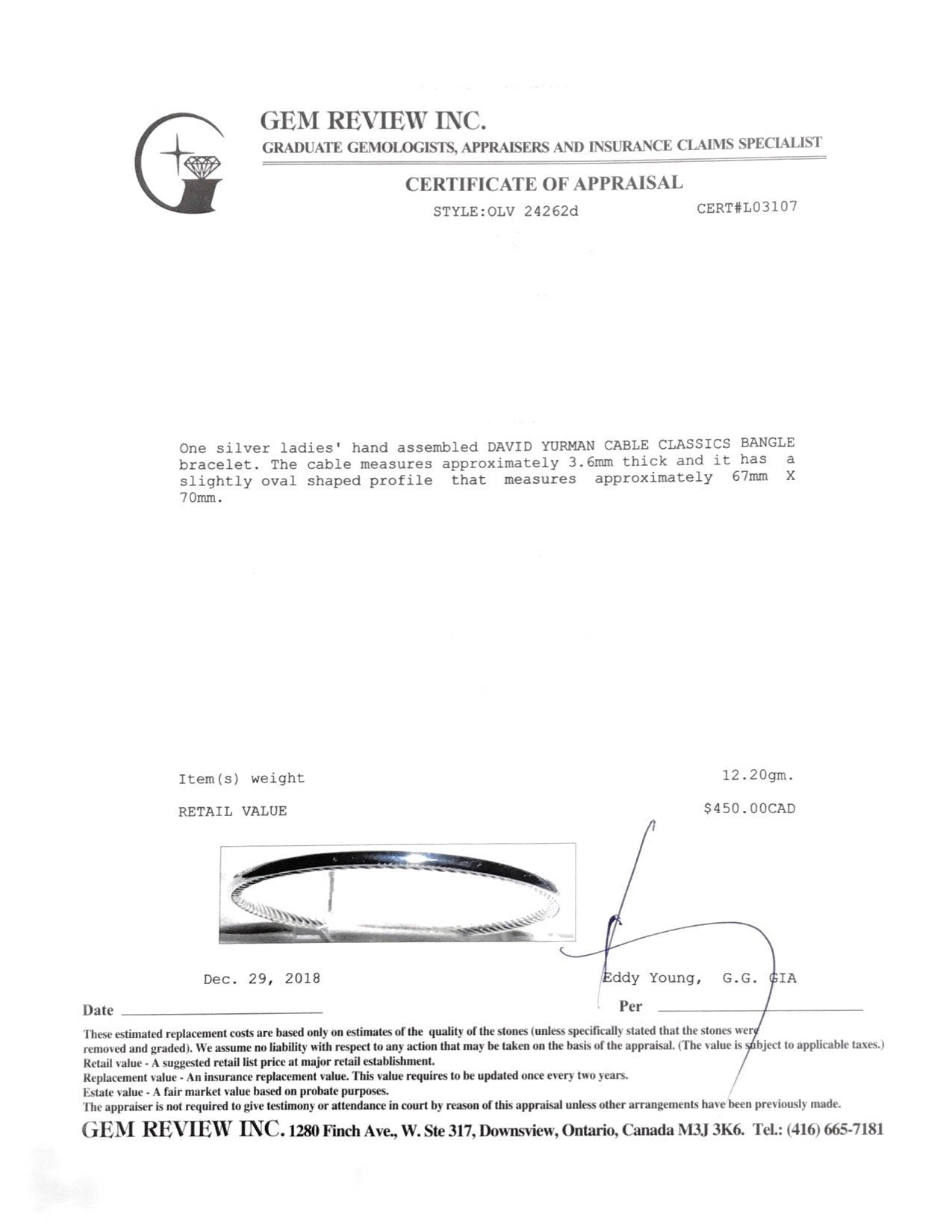 GEM REVIEW INC.
GRADUATE GEMOLOGISTS, APPRAISERS AND INSURANCE CLAIMS SPECIALIST

CERTIFICATE OF APPRAISAL
STYLE:OLV 24262d CERT#L03107

One silver ladies' hand assembled DAVID YURMAN CABLE CLASSICS BANGLE bracelet. The cable measures approximately 3.6mm thick and it has a slightly oval shaped profile that measures approximately 67mm X 70mm.

Item(s) weight 12.20gm.

RETAIL VALUE $450.00CAD

Dec. 29, 2018 Eddy Young, G.G. GIA

Date Per

These estimated replacement costs are based only on estimates of the quality of the stones (unless specifically stated that the stones were removed and graded). We assume no liability with respect to any action that may be taken on the basis of the appraisal. (The value is subject to applicable taxes.)
Retail value - A suggested retail list price at major retail establishment.
Replacement value - An insurance replacement value. This value requires to be updated once every two years.
Estate value - A fair market value based on probate purposes.
The appraiser is not required to give testimony or attendance in court by reason of this appraisal unless other arrangements have been previously made.

GEM REVIEW INC. 1280 Finch Ave., W. Ste 317, Downsview, Ontario, Canada M3J 3K6. Tel.: (416) 665-7181